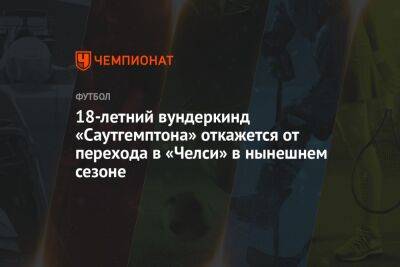 ЧЕМПИОНАТ

ФУТБОЛ

18-летний вундеркинд «Саутгемптона» откажется от перехода в «Челси» в нынешнем сезоне